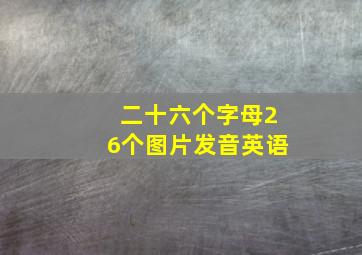 二十六个字母26个图片发音英语